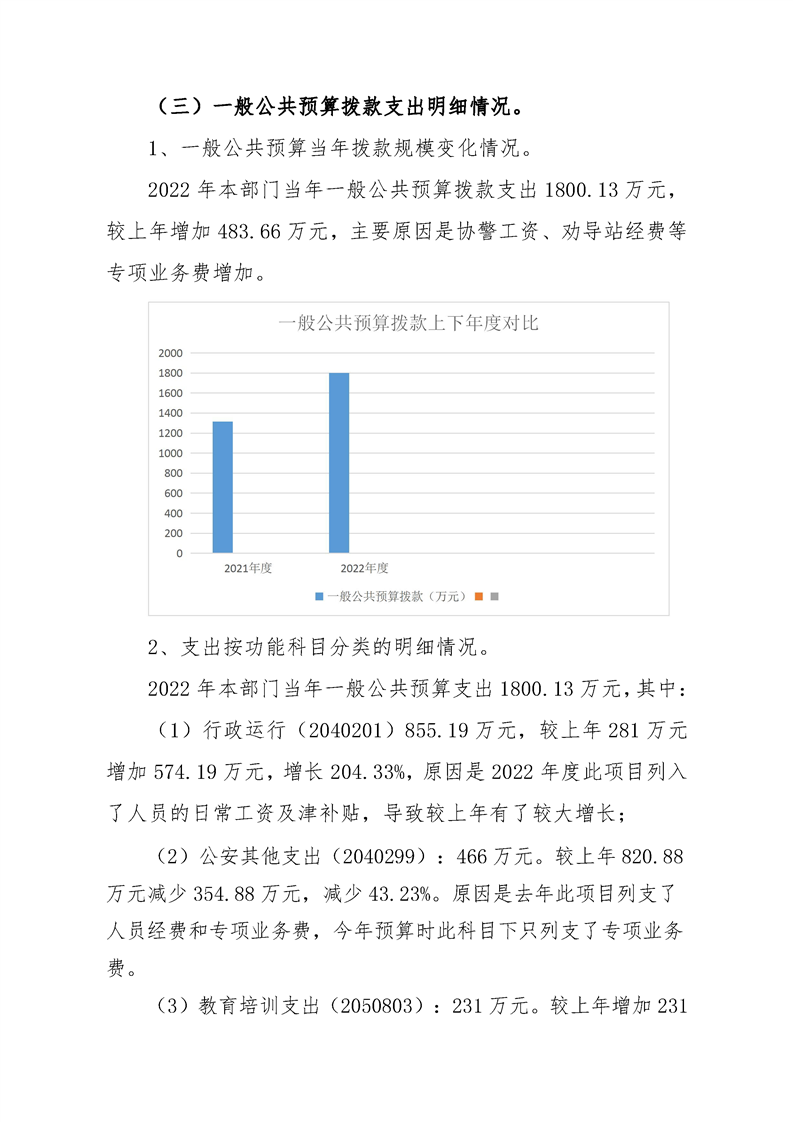 （三）一般公共预算拨款支出明细情况。

1、一般公共预算当年拨款规模变化情况。

2022 年本部门当年一般公共预算拨款支出 1800.13 万元，较上年增加 483.66 万元，主要原因是协警工资、劝导站经费等专项业务费增加。

一般公共预算拨款上下年度对比

2000
1800
1600
1400
1200
1000
800
600
400
200
0

2021年度
2022年度

一般公共预算拨款（万元）

2、支出按功能科目分类的明细情况。

2022 年本部门当年一般公共预算支出 1800.13 万元，其中：

（1）行政运行（2040201）855.19 万元，较上年 281 万元增加 574.19 万元，增长 204.33%，原因是 2022 年度此项目列入了人员的日常工资及津补贴，导致较上年有了较大增长；

（2）公安其他支出（2040299）：466 万元。较上年 820.88 万元减少 354.88 万元，减少 43.23%。原因是去年此项目列支了人员经费和专项业务费，今年预算时此科目下只列支了专项业务费。

（3）教育培训支出（2050803）：231 万元。较上年增加 231